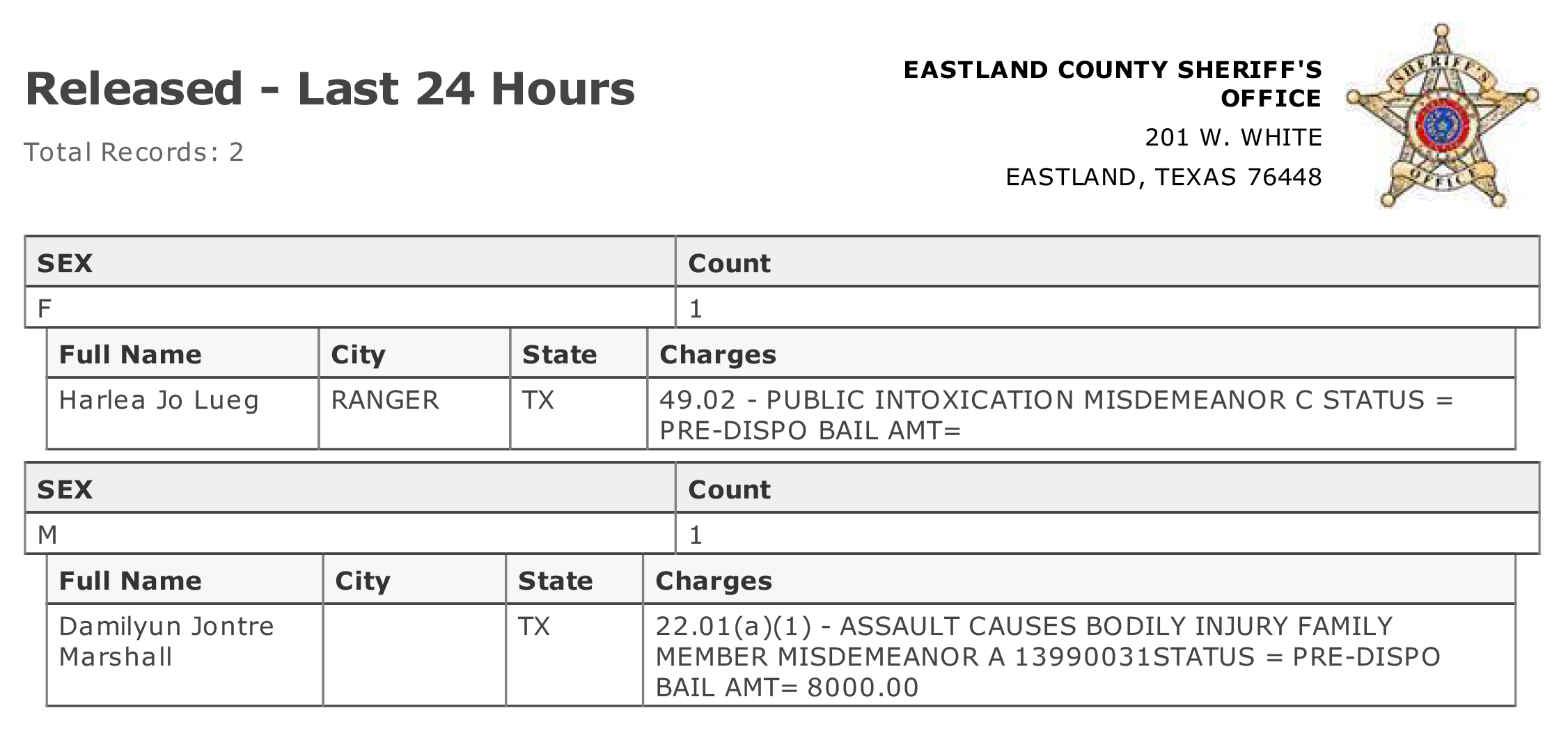 Released - Last 24 Hours

Total Records: 2

EASTLAND COUNTY SHERIFF'S OFFICE

201 W. WHITE

EASTLAND, TEXAS 76448

SHERIFF'S OFFICE

| SEX | Count |
|---|---|
| F | 1 |

| Full Name | City | State | Charges |
|---|---|---|---|
| Harlea Jo Lueg | RANGER | TX | 49.02 - PUBLIC INTOXICATION MISDEMEANOR C STATUS = PRE-DISPO BAIL AMT= |

| SEX | Count |
|---|---|
| M | 1 |

| Full Name | City | State | Charges |
|---|---|---|---|
| Damilyun Jontre Marshall | | TX | 22.01(a)(1) - ASSAULT CAUSES BODILY INJURY FAMILY MEMBER MISDEMEANOR A 13990031STATUS = PRE-DISPO BAIL AMT= 8000.00 |